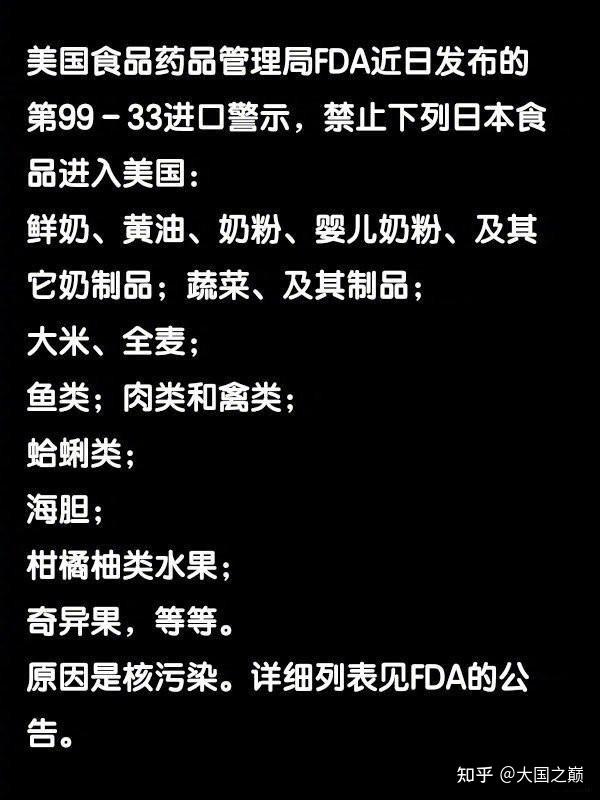 美国食品药品管理局FDA近日发布的第99－33进口警示，禁止下列日本食品进入美国：
鲜奶、黄油、奶粉、婴儿奶粉、及其它奶制品；蔬菜、及其制品；
大米、全麦；
鱼类；肉类和禽类；
蛤蜊类；
海胆；
柑橘柚类水果；
奇异果，等等。
原因是核污染。详细列表见FDA的公告。

知乎 @大国之巅